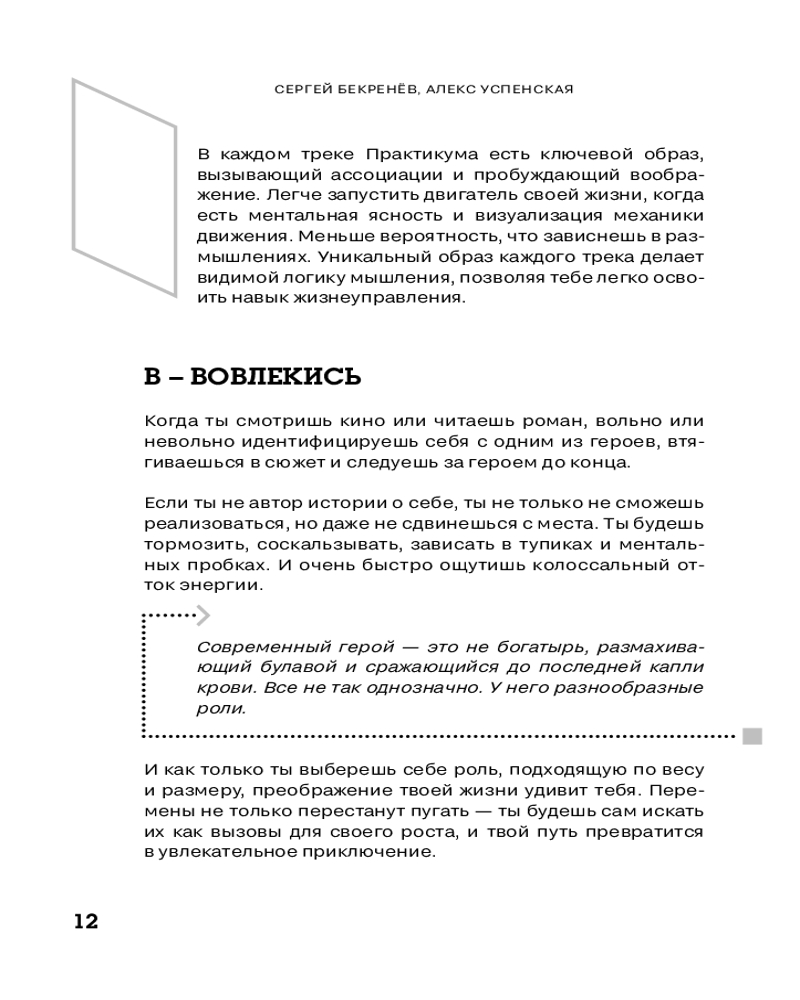 СЕРГЕЙ БЕКРЕНЁВ, АЛЕКС УСПЕНСКАЯ

В каждом треке Практикума есть ключевой образ, вызывающий ассоциации и пробуждающий воображение. Легче запустить двигатель своей жизни, когда есть ментальная ясность и визуализация механики движения. Меньше вероятность, что зависнешь в размышлениях. Уникальный образ каждого трека делает видимой логику мышления, позволяя тебе легко освоить навык жизнеуправления.

В – ВОВЛЕКИСЬ

Когда ты смотришь кино или читаешь роман, вольно или невольно идентифицируешь себя с одним из героев, втягиваешься в сюжет и следуешь за героем до конца.

Если ты не автор истории о себе, ты не только не сможешь реализоваться, но даже не сдвинешься с места. Ты будешь тормозить, соскальзывать, зависать в тупиках и ментальных пробках. И очень быстро ощутишь колоссальный отток энергии.

Современный герой — это не богатырь, размахивающий булавой и сражающийся до последней капли крови. Все не так однозначно. У него разнообразные роли.

И как только ты выберешь себе роль, подходящую по весу и размеру, преображение твоей жизни удивит тебя. Перемены не только перестанут пугать — ты будешь сам искать их как вызовы для своего роста, и твой путь превратится в увлекательное приключение.

12